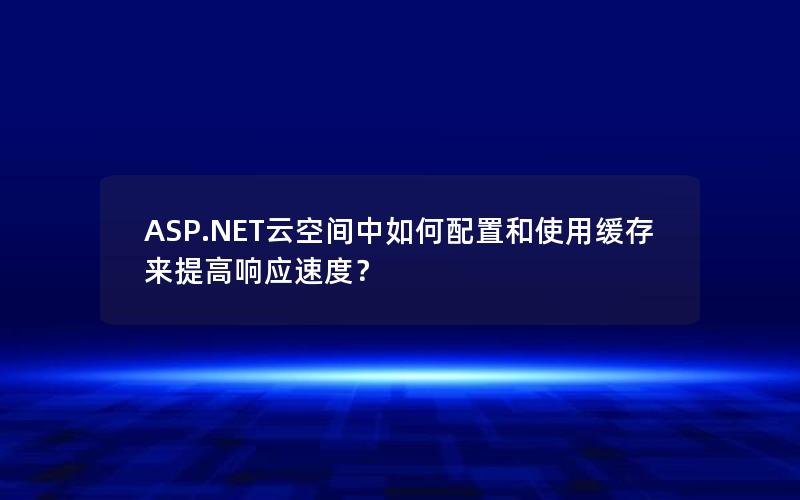 ASP.NET云空间中如何配置和使用缓存来提高响应速度？